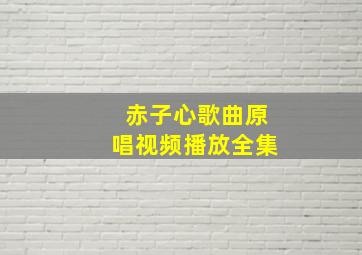 赤子心歌曲原唱视频播放全集